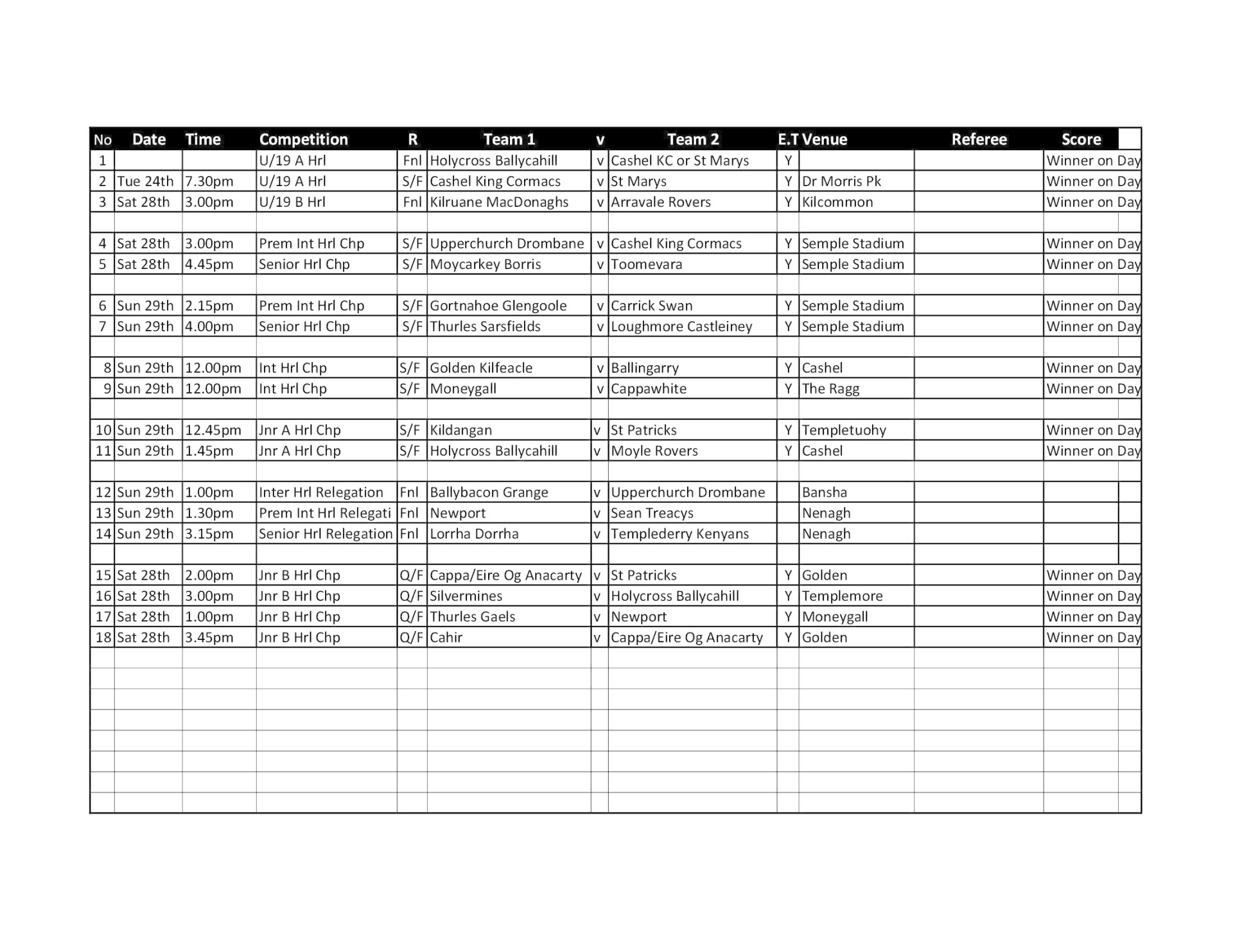 | No | Date | Time | Competition | R | Team 1 | v | Team 2 | E.T | Venue | Referee | Score |
|---|---|---|---|---|---|---|---|---|---|---|---|
| 1 | | | U/19 A Hrl | Fnl | Holycross Ballycahill | v | Cashel KC or St Marys | Y | | | Winner on Day |
| 2 | Tue 24th | 7.30pm | U/19 A Hrl | S/F | Cashel King Cormacs | v | St Marys | Y | Dr Morris Pk | | Winner on Day |
| 3 | Sat 28th | 3.00pm | U/19 B Hrl | Fnl | Kilruane MacDonaghs | v | Arravale Rovers | Y | Kilcommon | | Winner on Day |
| | | | | | | | | | | | |
| 4 | Sat 28th | 3.00pm | Prem Int Hrl Chp | S/F | Upperchurch Drombane | v | Cashel King Cormacs | Y | Semple Stadium | | Winner on Day |
| 5 | Sat 28th | 4.45pm | Senior Hrl Chp | S/F | Moycarkey Borris | v | Toomevara | Y | Semple Stadium | | Winner on Day |
| | | | | | | | | | | | |
| 6 | Sun 29th | 2.15pm | Prem Int Hrl Chp | S/F | Gortnahoe Glengoole | v | Carrick Swan | Y | Semple Stadium | | Winner on Day |
| 7 | Sun 29th | 4.00pm | Senior Hrl Chp | S/F | Thurles Sarsfields | v | Loughmore Castleiney | Y | Semple Stadium | | Winner on Day |
| | | | | | | | | | | | |
| 8 | Sun 29th | 12.00pm | Int Hrl Chp | S/F | Golden Kilfeacle | v | Ballingarry | Y | Cashel | | Winner on Day |
| 9 | Sun 29th | 12.00pm | Int Hrl Chp | S/F | Moneygall | v | Cappawhite | Y | The Ragg | | Winner on Day |
| | | | | | | | | | | | |
| 10 | Sun 29th | 12.45pm | Jnr A Hrl Chp | S/F | Kildangan | v | St Patricks | Y | Templetuohy | | Winner on Day |
| 11 | Sun 29th | 1.45pm | Jnr A Hrl Chp | S/F | Holycross Ballycahill | v | Moyle Rovers | Y | Cashel | | Winner on Day |
| | | | | | | | | | | | |
| 12 | Sun 29th | 1.00pm | Inter Hrl Relegation | Fnl | Ballybacon Grange | v | Upperchurch Drombane | | Bansha | | |
| 13 | Sun 29th | 1.30pm | Prem Int Hrl Relegati | Fnl | Newport | v | Sean Treacys | | Nenagh | | |
| 14 | Sun 29th | 3.15pm | Senior Hrl Relegation | Fnl | Lorrha Dorrha | v | Templederry Kenyans | | Nenagh | | |
| | | | | | | | | | | | |
| 15 | Sat 28th | 2.00pm | Jnr B Hrl Chp | Q/F | Cappa/Eire Og Anacarty | v | St Patricks | Y | Golden | | Winner on Day |
| 16 | Sat 28th | 3.00pm | Jnr B Hrl Chp | Q/F | Silvermines | v | Holycross Ballycahill | Y | Templemore | | Winner on Day |
| 17 | Sat 28th | 1.00pm | Jnr B Hrl Chp | Q/F | Thurles Gaels | v | Newport | Y | Moneygall | | Winner on Day |
| 18 | Sat 28th | 3.45pm | Jnr B Hrl Chp | Q/F | Cahir | v | Cappa/Eire Og Anacarty | Y | Golden | | Winner on Day |